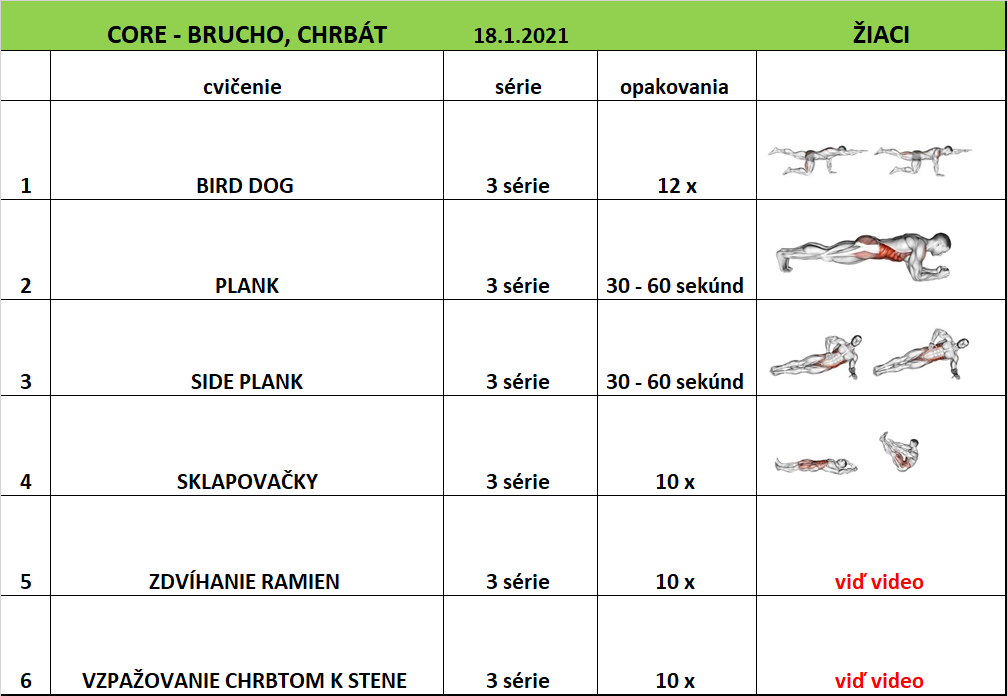 | | CORE - BRUCHO, CHRBÁT | 18.1.2021 | | ŽIACI |
|---|---|---|---|---|
| | cvičenie | série | opakovania | |
| 1 | BIRD DOG | 3 série | 12 x | |
| 2 | PLANK | 3 série | 30 - 60 sekúnd | |
| 3 | SIDE PLANK | 3 série | 30 - 60 sekúnd | |
| 4 | SKLAPOVAČKY | 3 série | 10 x | |
| 5 | ZDVÍHANIE RAMIEN | 3 série | 10 x | viď video |
| 6 | VZPAŽOVANIE CHRBTOM K STENE | 3 série | 10 x | viď video |